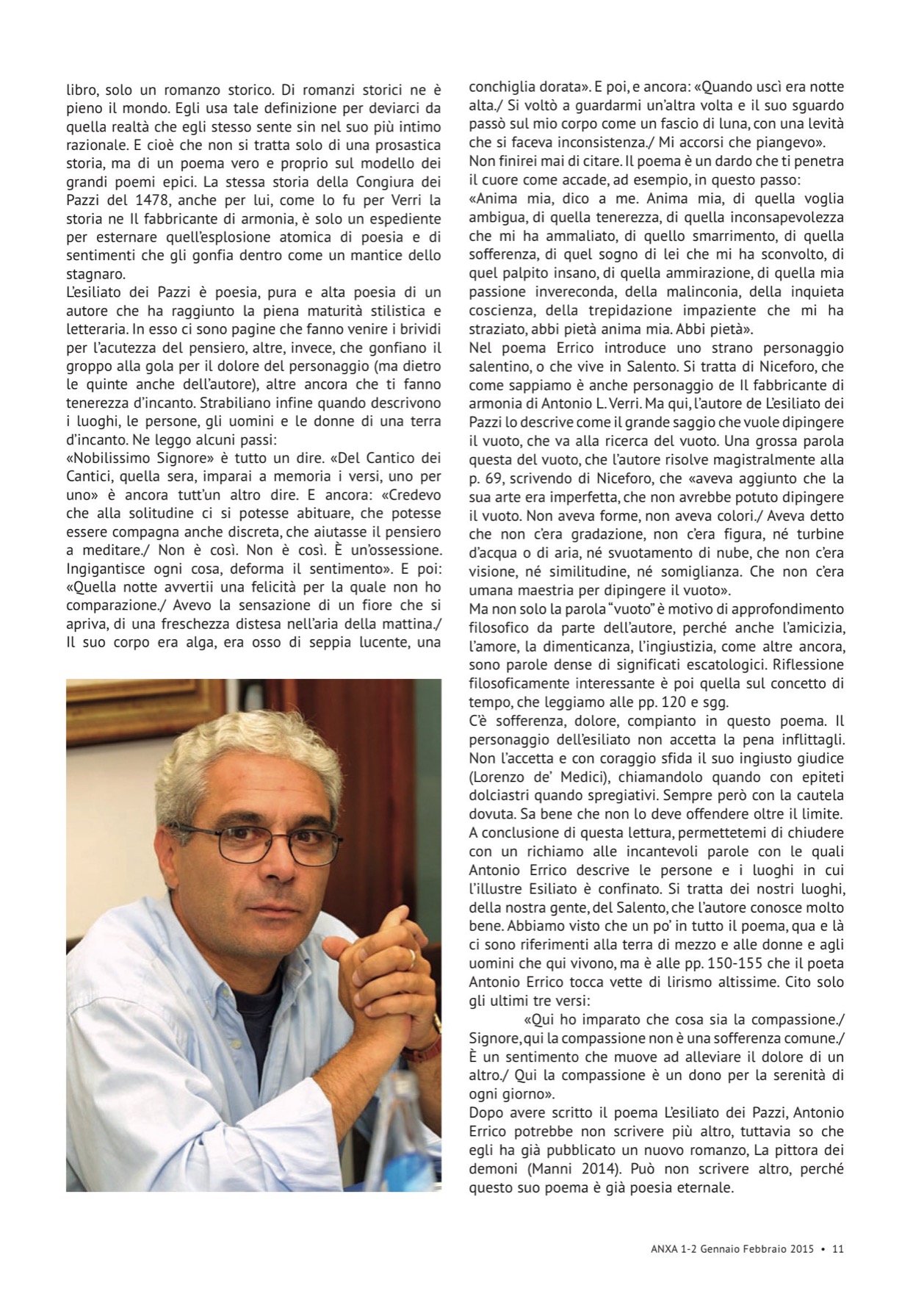 libro, solo un romanzo storico. Di romanzi storici ne è pieno il mondo. Egli usa tale definizione per deviarci da quella realtà che egli stesso sente sin nel suo più intimo razionale. E cioè che non si tratta solo di una prosastica storia, ma di un poema vero e proprio sul modello dei grandi poemi epici. La stessa storia della Congiura dei Pazzi del 1478, anche per lui, come lo fu per Verri la storia ne Il fabbricante di armonia, è solo un espediente per esternare quell'esplosione atomica di poesia e di sentimenti che gli gonfia dentro come un mantice dello stagnaro.
L'esiliato dei Pazzi è poesia, pura e alta poesia di un autore che ha raggiunto la piena maturità stilistica e letteraria. In esso ci sono pagine che fanno venire i brividi per l'acutezza del pensiero, altre, invece, che gonfiano il groppo alla gola per il dolore del personaggio (ma dietro le quinte anche dell'autore), altre ancora che ti fanno tenerezza d'incanto. Strabiliano infine quando descrivono i luoghi, le persone, gli uomini e le donne di una terra d'incanto. Ne leggo alcuni passi:
«Nobilissimo Signore» è tutto un dire. «Del Cantico dei Cantici, quella sera, imparai a memoria i versi, uno per uno» è ancora tutt'un altro dire. E ancora: «Credevo che alla solitudine ci si potesse abituare, che potesse essere compagna anche discreta, che aiutasse il pensiero a meditare./ Non è così. Non è così. È un'ossessione. Ingigantisce ogni cosa, deforma il sentimento». E poi: «Quella notte avvertii una felicità per la quale non ho comparazione./ Avevo la sensazione di un fiore che si apriva, di una freschezza distesa nell'aria della mattina./ Il suo corpo era alga, era osso di seppia lucente, una conchiglia dorata». E poi, e ancora: «Quando uscì era notte alta./ Si voltò a guardarmi un'altra volta e il suo sguardo passò sul mio corpo come un fascio di luna, con una levità che si faceva inconsistenza./ Mi accorsi che piangevo».
Non finirei mai di citare. Il poema è un dardo che ti penetra il cuore come accade, ad esempio, in questo passo:
«Anima mia, dico a me. Anima mia, di quella voglia ambigua, di quella tenerezza, di quella inconsapevolezza che mi ha ammaliato, di quello smarrimento, di quella sofferenza, di quel sogno di lei che mi ha sconvolto, di quel palpito insano, di quella ammirazione, di quella mia passione invereconda, della malinconia, della inquieta coscienza, della trepidazione impaziente che mi ha straziato, abbi pietà anima mia. Abbi pietà».
Nel poema Errico introduce uno strano personaggio salentino, o che vive in Salento. Si tratta di Niceforo, che come sappiamo è anche personaggio de Il fabbricante di armonia di Antonio L. Verri. Ma qui, l'autore de L'esiliato dei Pazzi lo descrive come il grande saggio che vuole dipingere il vuoto, che va alla ricerca del vuoto. Una grossa parola questa del vuoto, che l'autore risolve magistralmente alla p. 69, scrivendo di Niceforo, che «aveva aggiunto che la sua arte era imperfetta, che non avrebbe potuto dipingere il vuoto. Non aveva forme, non aveva colori./ Aveva detto che non c'era gradazione, non c'era figura, né turbine d'acqua o di aria, né svuotamento di nube, che non c'era visione, né similitudine, né somiglianza. Che non c'era umana maestria per dipingere il vuoto».
Ma non solo la parola "vuoto" è motivo di approfondimento filosofico da parte dell'autore, perché anche l'amicizia, l'amore, la dimenticanza, l'ingiustizia, come altre ancora, sono parole dense di significati escatologici. Riflessione filosoficamente interessante è poi quella sul concetto di tempo, che leggiamo alle pp. 120 e sgg.
C'è sofferenza, dolore, compianto in questo poema. Il personaggio dell'esiliato non accetta la pena inflittagli. Non l'accetta e con coraggio sfida il suo ingiusto giudice (Lorenzo de' Medici), chiamandolo quando con epiteti dolciastri quando spregiativi. Sempre però con la cautela dovuta. Sa bene che non lo deve offendere oltre il limite. A conclusione di questa lettura, permettetemi di chiudere con un richiamo alle incantevoli parole con le quali Antonio Errico descrive le persone e i luoghi in cui l'illustre Esiliato è confinato. Si tratta dei nostri luoghi, della nostra gente, del Salento, che l'autore conosce molto bene. Abbiamo visto che un po' in tutto il poema, qua e là ci sono riferimenti alla terra di mezzo e alle donne e agli uomini che qui vivono, ma è alle pp. 150-155 che il poeta Antonio Errico tocca vette di lirismo altissime. Cito solo gli ultimi tre versi:
«Qui ho imparato che cosa sia la compassione./ Signore, qui la compassione non è una sofferenza comune./ È un sentimento che muove ad alleviare il dolore di un altro./ Qui la compassione è un dono per la serenità di ogni giorno».
Dopo avere scritto il poema L'esiliato dei Pazzi, Antonio Errico potrebbe non scrivere più altro, tuttavia so che egli ha già pubblicato un nuovo romanzo, La pittora dei demoni (Manni 2014). Può non scrivere altro, perché questo suo poema è già poesia eternale.

ANXA 1-2 Gennaio Febbraio 2015 • 11